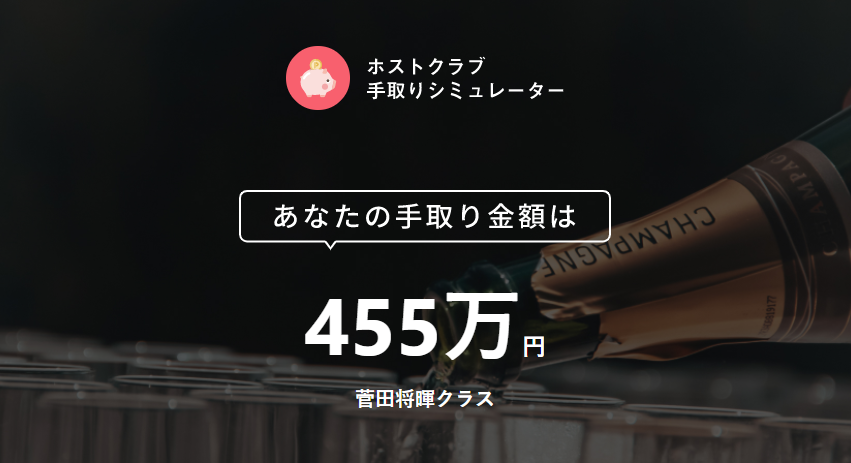 ホストクラブ
手取りシミュレーター

あなたの手取り金額は

455万円

菅田将暉クラス

CHAMPAGNE